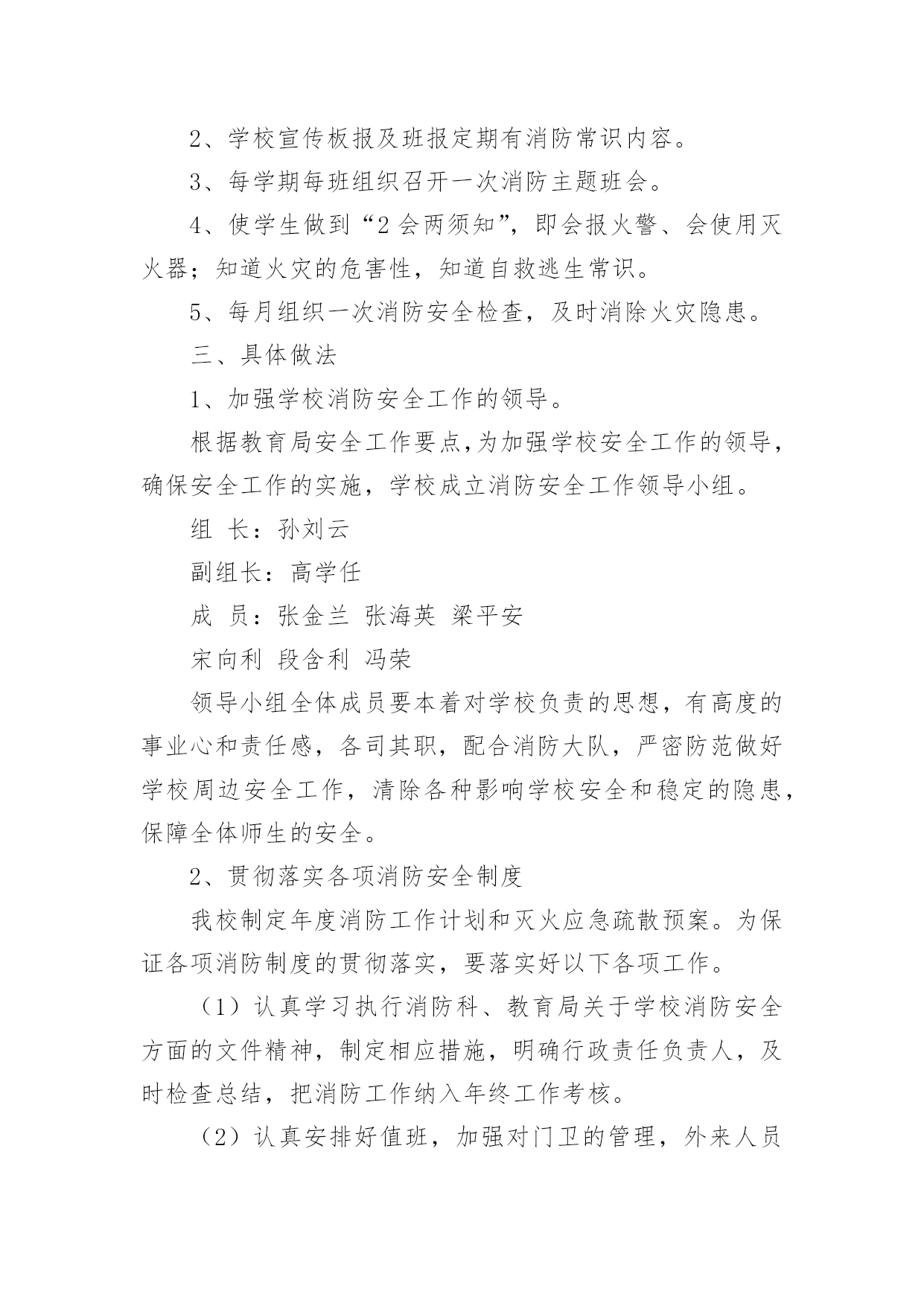 2、学校宣传板报及班报定期有消防常识内容。

3、每学期每班组织召开一次消防主题班会。

4、使学生做到“2会两须知”，即会报火警、会使用灭火器；知道火灾的危害性，知道自救逃生常识。

5、每月组织一次消防安全检查，及时消除火灾隐患。

三、具体做法

1、加强学校消防安全工作的领导。

根据教育局安全工作要点，为加强学校安全工作的领导，确保安全工作的实施，学校成立消防安全工作领导小组。

组 长：孙刘云

副组长：高学任

成 员：张金兰 张海英 梁平安

宋向利 段含利 冯荣

领导小组全体成员要本着对学校负责的思想，有高度的事业心和责任感，各司其职，配合消防大队，严密防范做好学校周边安全工作，清除各种影响学校安全和稳定的隐患，保障全体师生的安全。

2、贯彻落实各项消防安全制度

我校制定年度消防工作计划和灭火应急疏散预案。为保证各项消防制度的贯彻落实，要落实好以下各项工作。

（1）认真学习执行消防科、教育局关于学校消防安全方面的文件精神，制定相应措施，明确行政责任负责人，及时检查总结，把消防工作纳入年终工作考核。

（2）认真安排好值班，加强对门卫的管理，外来人员